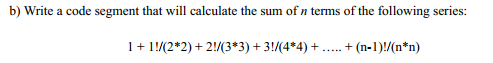 b) Write a code segment that will calculate the sum of $n$ terms of the following series:

1 + 1!/(2*2) + 2!/(3*3) + 3!/(4*4) + ..... + (n-1)!/(n*n)